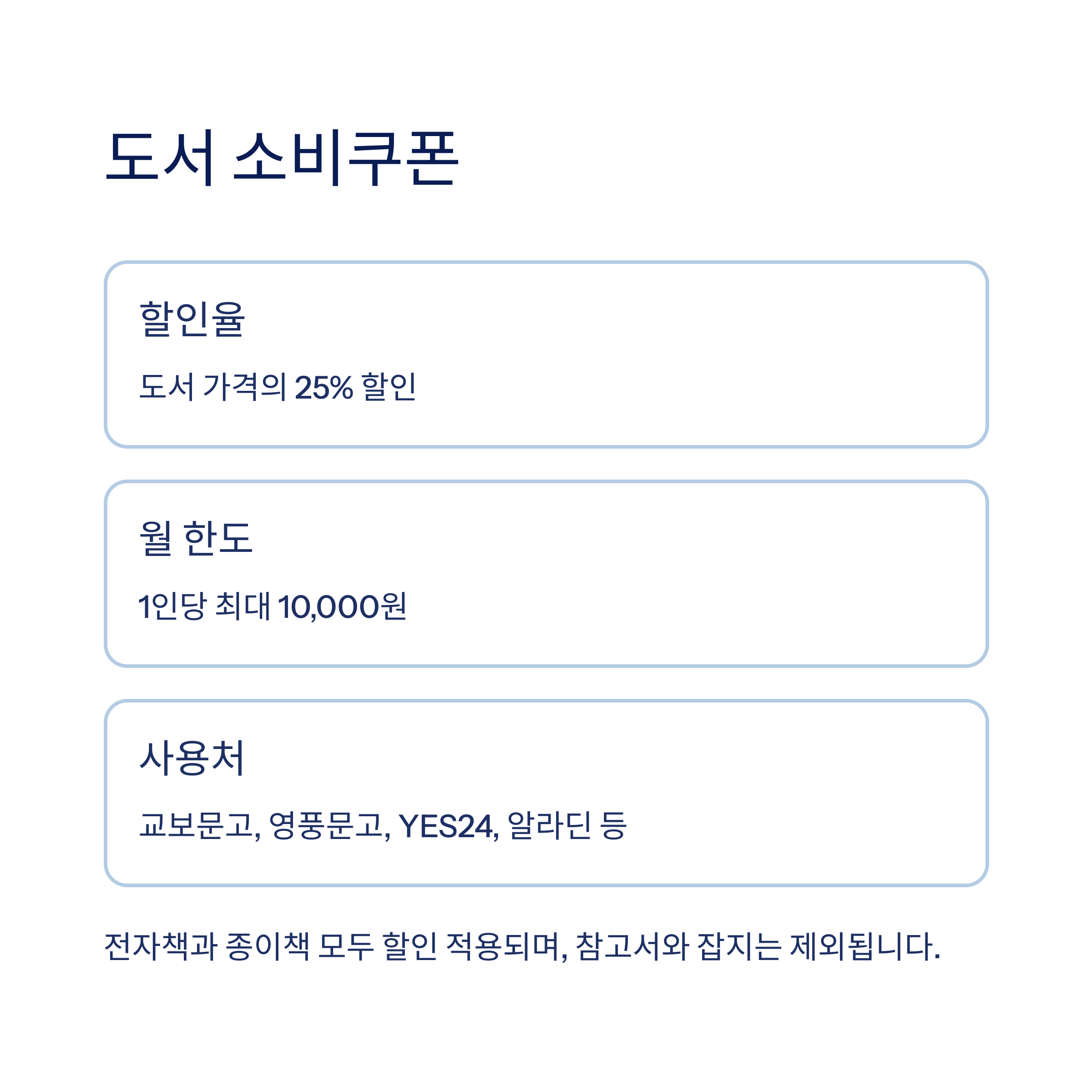 도서 소비쿠폰

할인율

도서 가격의 25% 할인

월 한도

1인당 최대 10,000원

사용처

교보문고, 영풍문고, YES24, 알라딘 등

전자책과 종이책 모두 할인 적용되며, 참고서와 잡지는 제외됩니다.